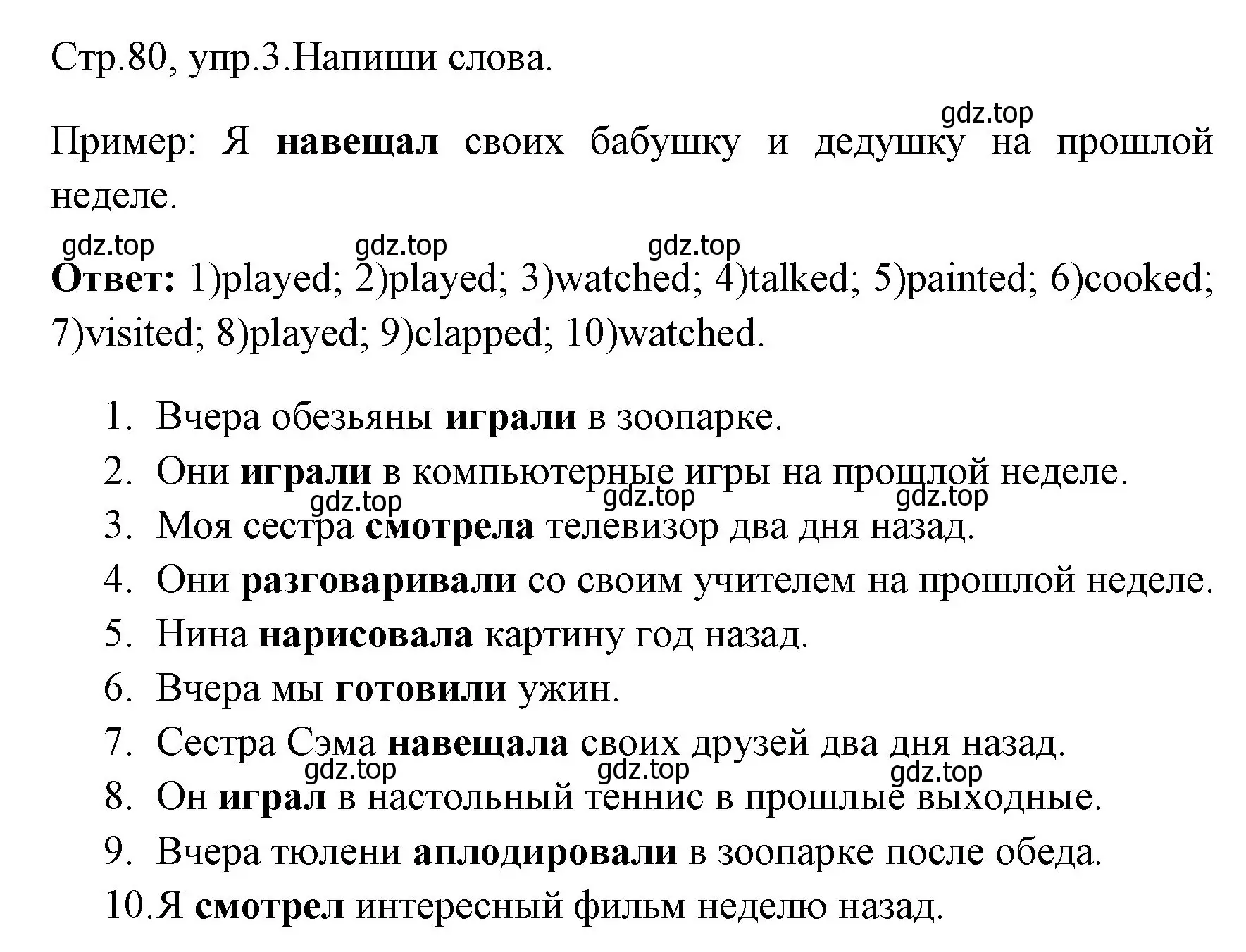 Стр.80, упр.3.Напиши слова.

gdz.top

Пример: Я навещал своих бабушку и дедушку на прошлой неделе.

gdz.top gdz.top gdz.top

Ответ: 1)played; 2)played; 3)watched; 4)talked; 5)painted; 6)cooked; 7)visited; 8)played; 9)clapped; 10)watched.

1. Вчера обезьяны играли в зоопарке.
2. Они играли в компьютерные игры на прошлой неделе.
gdz.top gdz.top gdz.top
3. Моя сестра смотрела телевизор два дня назад.
4. Они разговаривали со своим учителем на прошлой неделе.
5. Нина нарисовала картину год назад.
6. Вчера мы готовили ужин.
7. Сестра Сэма навещала своих друзей два дня назад.
gdz.top gdz.top gdz.top
8. Он играл в настольный теннис в прошлые выходные.
9. Вчера тюлени аплодировали в зоопарке после обеда.
10. Я смотрел интересный фильм неделю назад.